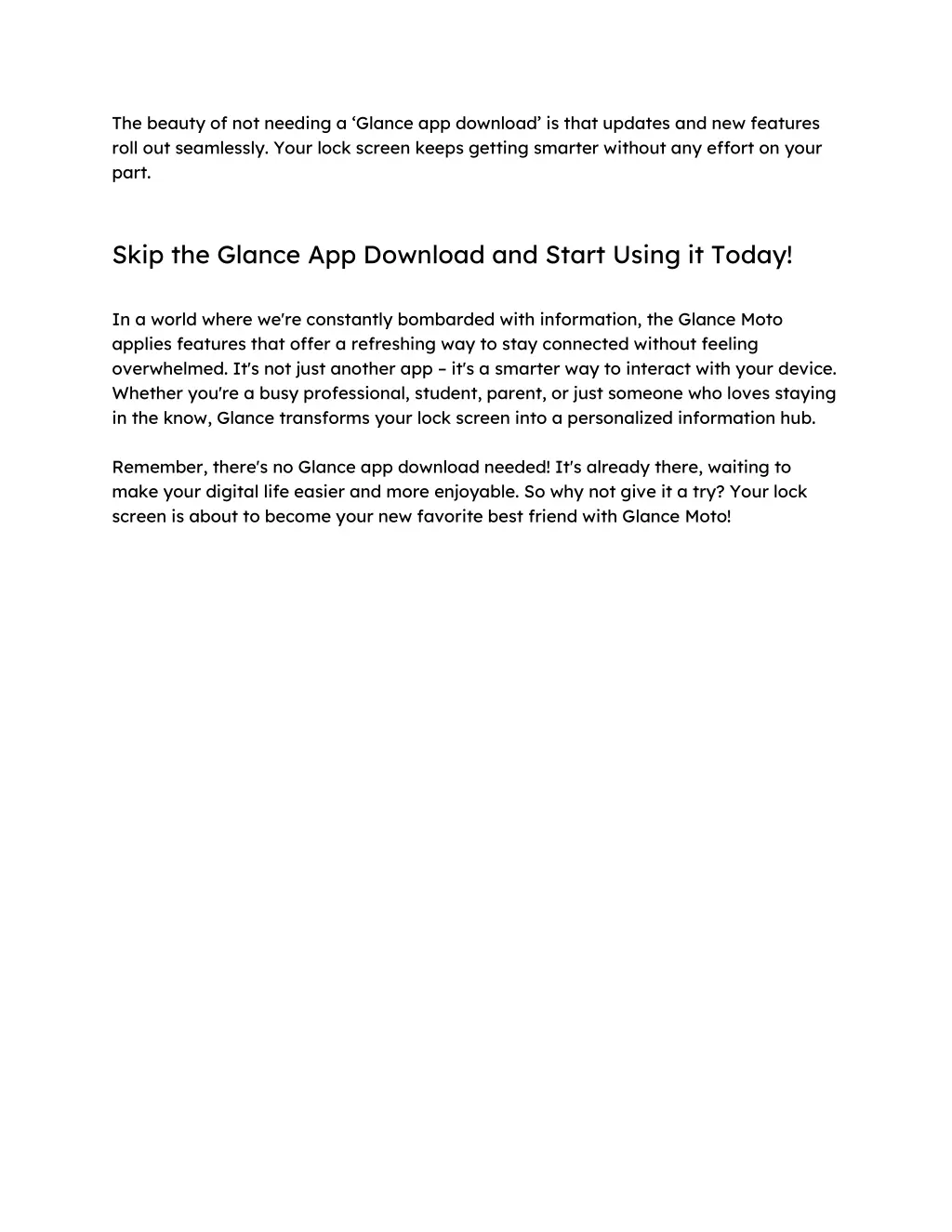 The beauty of not needing a ‘Glance app download’ is that updates and new features roll out seamlessly. Your lock screen keeps getting smarter without any effort on your part.

Skip the Glance App Download and Start Using it Today!

In a world where we're constantly bombarded with information, the Glance Moto applies features that offer a refreshing way to stay connected without feeling overwhelmed. It's not just another app – it's a smarter way to interact with your device. Whether you're a busy professional, student, parent, or just someone who loves staying in the know, Glance transforms your lock screen into a personalized information hub.

Remember, there's no Glance app download needed! It's already there, waiting to make your digital life easier and more enjoyable. So why not give it a try? Your lock screen is about to become your new favorite best friend with Glance Moto!